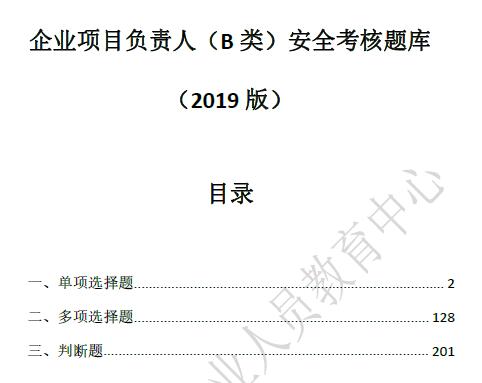 企业项目负责人（B 类）安全考核题库

（2019 版）

目录

一、单项选择题 2
二、多项选择题 128
三、判断题 201

业人员教育中心